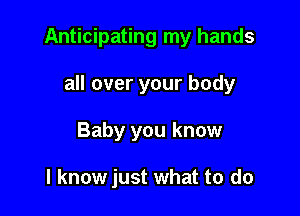 Anticipating my hands

all over your body

Baby you know

I know just what to do